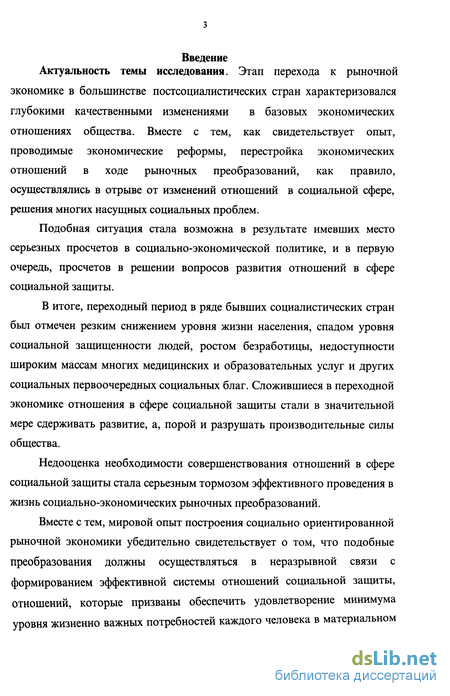 3

Введение

Актуальность темы исследования. Этап перехода к рыночной экономике в большинстве постсоциалистических стран характеризовался глубокими качественными изменениями в базовых экономических отношениях общества. Вместе с тем, как свидетельствует опыт, проводимые экономические реформы, перестройка экономических отношений в ходе рыночных преобразований, как правило, осуществлялись в отрыве от изменений отношений в социальной сфере, решения многих насущных социальных проблем.

Подобная ситуация стала возможна в результате имевших место серьезных просчетов в социально-экономической политике, и в первую очередь, просчетов в решении вопросов развития отношений в сфере социальной защиты.

В итоге, переходный период в ряде бывших социалистических стран был отмечен резким снижением уровня жизни населения, спадом уровня социальной защищенности людей, ростом безработицы, недоступности широким массам многих медицинских и образовательных услуг и других социальных первоочередных социальных благ. Сложившиеся в переходной экономике отношения в сфере социальной защиты стали в значительной мере сдерживать развитие, а, порой и разрушать производительные силы общества.

Недооценка необходимости совершенствования отношений в сфере социальной защиты стала серьезным тормозом эффективного проведения в жизнь социально-экономических рыночных преобразований.

Вместе с тем, мировой опыт построения социально ориентированной рыночной экономики убедительно свидетельствует о том, что подобные преобразования должны осуществляться в неразрывной связи с формированием эффективной системы отношений социальной защиты, отношений, которые призваны обеспечить удовлетворение минимума уровня жизненно важных потребностей каждого человека в материальном

dsLib.net
библиотека диссертаций